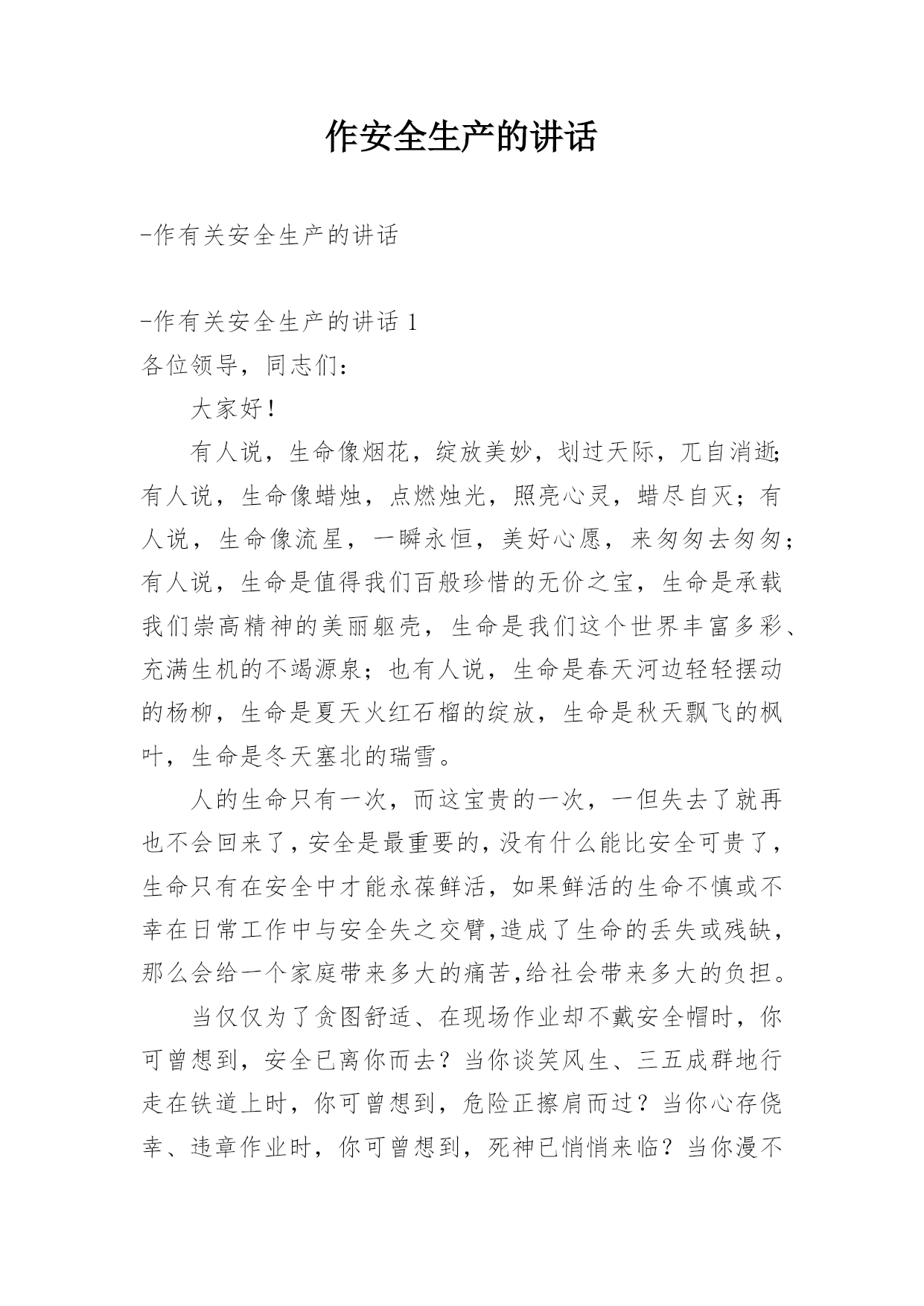 作安全生产的讲话

-作有关安全生产的讲话

-作有关安全生产的讲话 1
各位领导，同志们：

大家好！

有人说，生命像烟花，绽放美妙，划过天际，兀自消逝；有人说，生命像蜡烛，点燃烛光，照亮心灵，蜡尽自灭；有人说，生命像流星，一瞬永恒，美好心愿，来匆匆去匆匆；有人说，生命是值得我们百般珍惜的无价之宝，生命是承载我们崇高精神的美丽躯壳，生命是我们这个世界丰富多彩、充满生机的不竭源泉；也有人说，生命是春天河边轻轻摆动的杨柳，生命是夏天火红石榴的绽放，生命是秋天飘飞的枫叶，生命是冬天塞北的瑞雪。

人的生命只有一次，而这宝贵的一次，一但失去了就再也不会回来了，安全是最重要的，没有什么能比安全可贵了，生命只有在安全中才能永葆鲜活，如果鲜活的生命不慎或不幸在日常工作中与安全失之交臂,造成了生命的丢失或残缺，那么会给一个家庭带来多大的痛苦,给社会带来多大的负担。

当仅仅为了贪图舒适、在现场作业却不戴安全帽时，你可曾想到，安全已离你而去？当你谈笑风生、三五成群地行走在铁道上时，你可曾想到，危险正擦肩而过？当你心存侥幸、违章作业时，你可曾想到，死神已悄悄来临？当你漫不